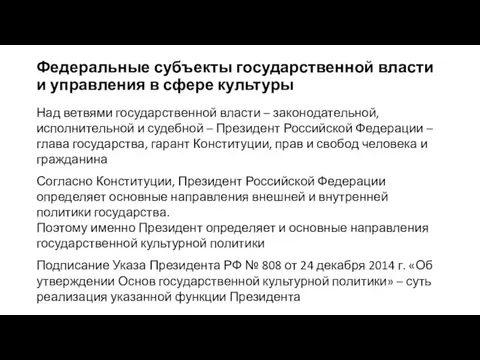 Федеральные субъекты государственной власти и управления в сфере культуры

Над ветвями государственной власти – законодательной, исполнительной и судебной – Президент Российской Федерации – глава государства, гарант Конституции, прав и свобод человека и гражданина

Согласно Конституции, Президент Российской Федерации определяет основные направления внешней и внутренней политики государства.
Поэтому именно Президент определяет и основные направления государственной культурной политики

Подписание Указа Президента РФ № 808 от 24 декабря 2014 г. «Об утверждении Основ государственной культурной политики» – суть реализация указанной функции Президента